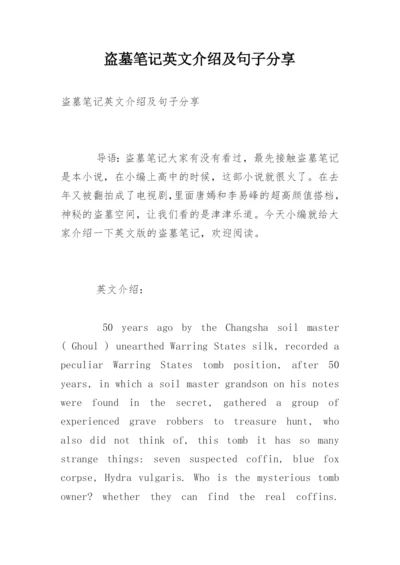 盗墓笔记英文介绍及句子分享

盗墓笔记英文介绍及句子分享

导语：盗墓笔记大家有没有看过，最先接触盗墓笔记是本小说，在小编上高中的时候，这部小说就很火了。在去年又被翻拍成了电视剧，里面唐嫣和李易峰的超高颜值搭档，神秘的盗墓空间，让我们看的是津津乐道。今天小编就给大家介绍一下英文版的盗墓笔记，欢迎阅读。

英文介绍：

50 years ago by the Changsha soil master ( Ghoul ) unearthed Warring States silk, recorded a peculiar Warring States tomb position, after 50 years, in which a soil master grandson on his notes were found in the secret, gathered a group of experienced grave robbers to treasure hunt, who also did not think of, this tomb it has so many strange things: seven suspected coffin, blue fox corpse, Hydra vulgaris. Who is the mysterious tomb owner? whether they can find the real coffins.